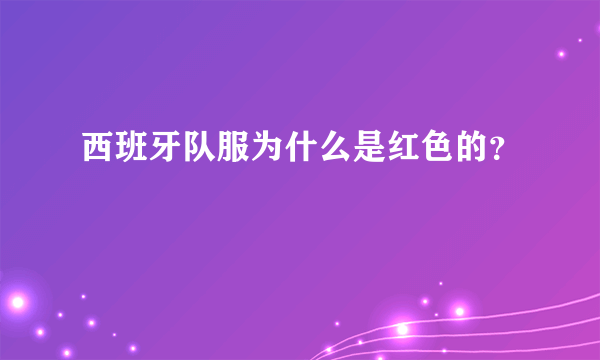 西班牙队服为什么是红色的?